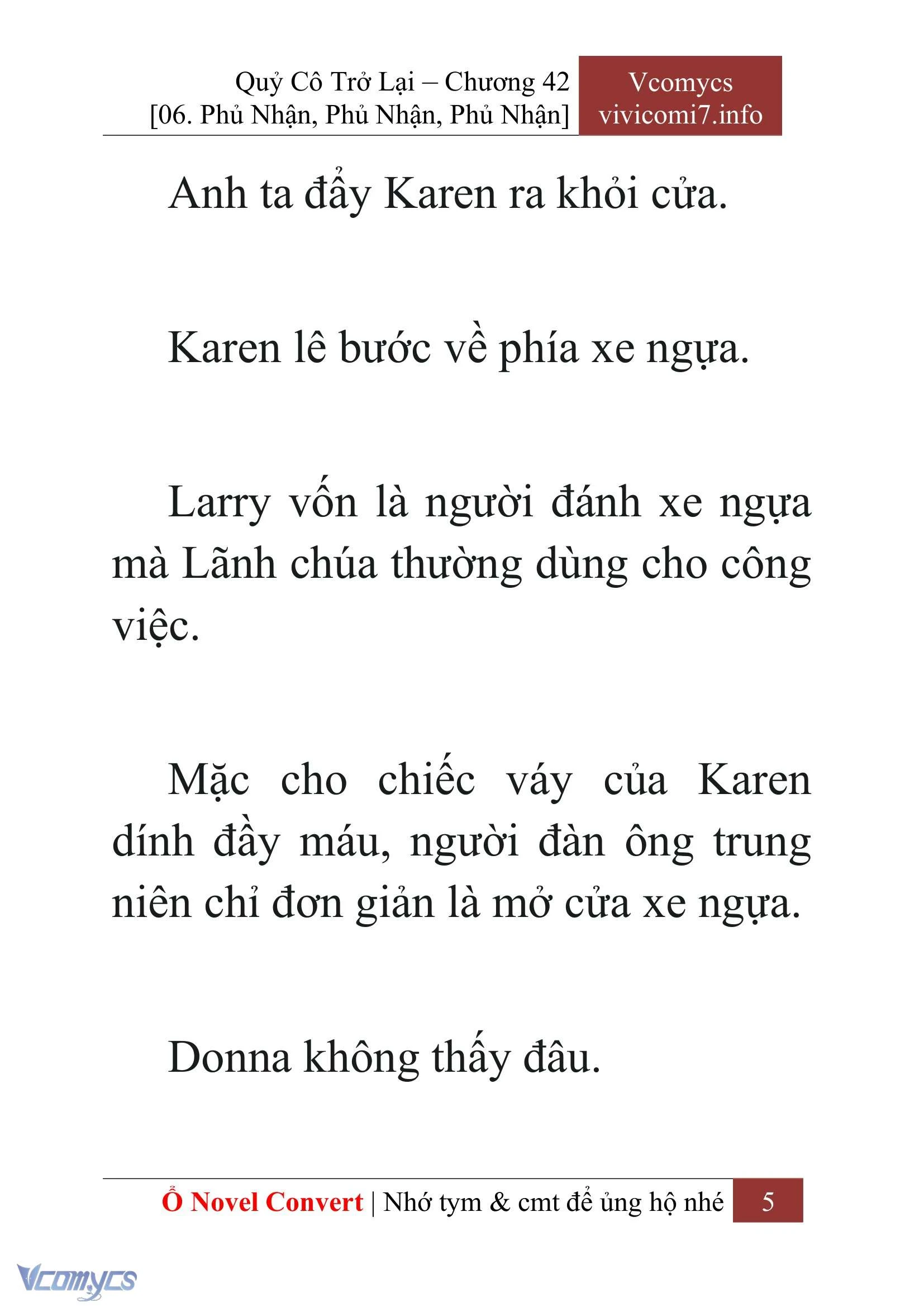 Quỷ Cô Trở Lại – Chương 42
[06. Phủ Nhận, Phủ Nhận, Phủ Nhận]

Vcomycs
vivicomi7.info

Anh ta đẩy Karen ra khỏi cửa.

Karen lê bước về phía xe ngựa.

Larry vốn là người đánh xe ngựa mà Lãnh chúa thường dùng cho công việc.

Mặc cho chiếc váy của Karen dính đầy máu, người đàn ông trung niên chỉ đơn giản là mở cửa xe ngựa.

Donna không thấy đâu.

Ổ Novel Convert | Nhớ tym & cmt để ủng hộ nhé 5

Vcomycs